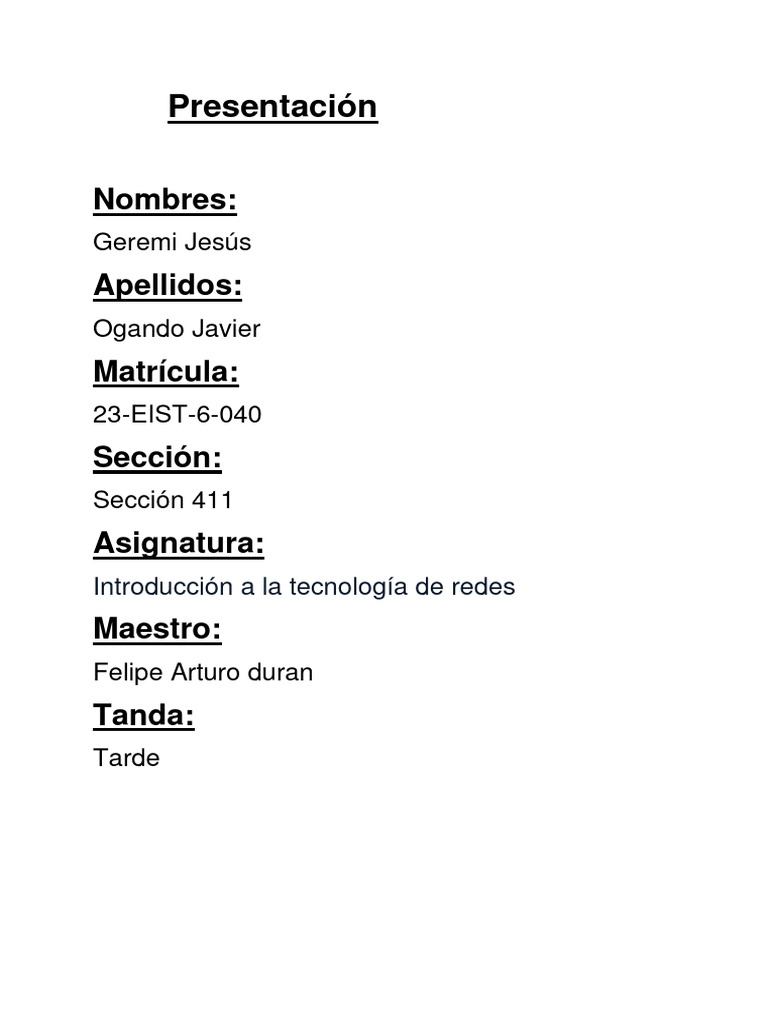 Presentación

Nombres:

Geremi Jesús

Apellidos:

Ogando Javier

Matrícula:

23-EIST-6-040

Sección:

Sección 411

Asignatura:

Introducción a la tecnología de redes

Maestro:

Felipe Arturo duran

Tanda:

Tarde